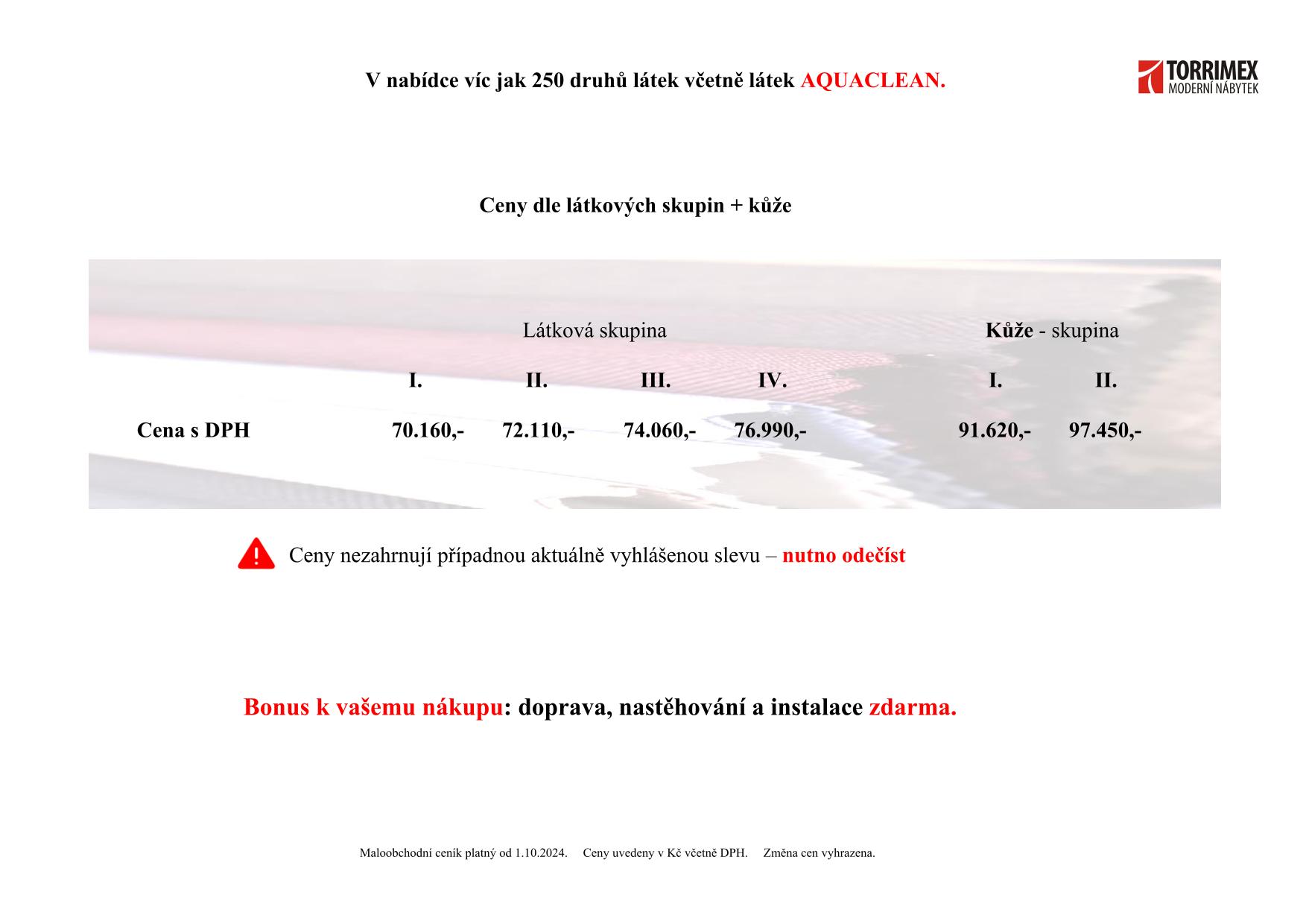 V nabídce víc jak 250 druhů látek včetně látek AQUACLEAN.

TORRIMEX
MODERNÍ NÁBYTEK

Ceny dle látkových skupin + kůže

| | Látková skupina | | | | Kůže - skupina | |
|---|---|---|---|---|---|---|
| | I. | II. | III. | IV. | I. | II. |
| Cena s DPH | 70.160,- | 72.110,- | 74.060,- | 76.990,- | 91.620,- | 97.450,- |

Ceny nezahrnují případnou aktuálně vyhlášenou slevu – nutno odečíst

Bonus k vašemu nákupu: doprava, nastěhování a instalace zdarma.

Maloobchodní ceník platný od 1.10.2024. Ceny uvedeny v Kč včetně DPH. Změna cen vyhrazena.